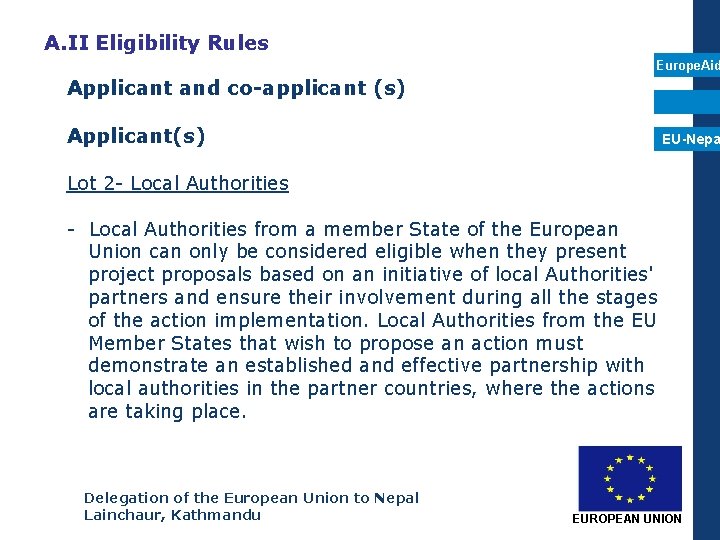 A.II Eligibility Rules

EuropeAid

EU-Nepa

Applicant and co-applicant (s)

Applicant(s)

Lot 2- Local Authorities

- Local Authorities from a member State of the European Union can only be considered eligible when they present project proposals based on an initiative of local Authorities' partners and ensure their involvement during all the stages of the action implementation. Local Authorities from the EU Member States that wish to propose an action must demonstrate an established and effective partnership with local authorities in the partner countries, where the actions are taking place.

Delegation of the European Union to Nepal
Lainchaur, Kathmandu

EUROPEAN UNION